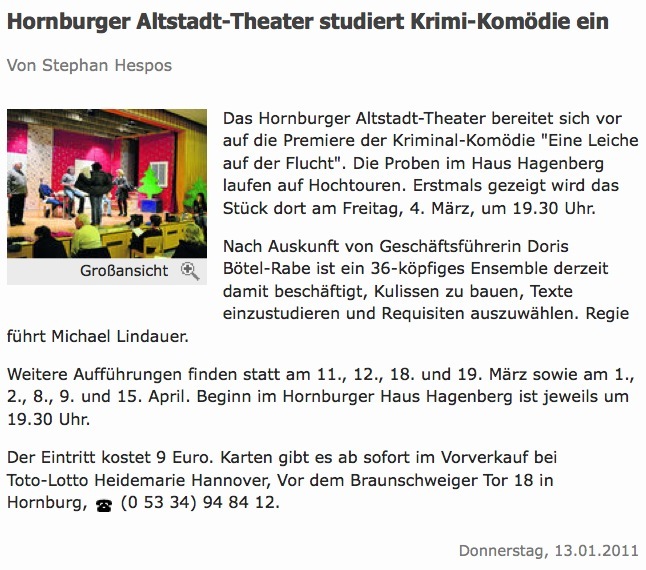 Hornburger Altstadt-Theater studiert Krimi-Komödie ein

Von Stephan Hespos

Großansicht

Das Hornburger Altstadt-Theater bereitet sich vor auf die Premiere der Kriminal-Komödie "Eine Leiche auf der Flucht". Die Proben im Haus Hagenberg laufen auf Hochtouren. Erstmals gezeigt wird das Stück dort am Freitag, 4. März, um 19.30 Uhr.

Nach Auskunft von Geschäftsführerin Doris Bötel-Rabe ist ein 36-köpfiges Ensemble derzeit damit beschäftigt, Kulissen zu bauen, Texte einzustudieren und Requisiten auszuwählen. Regie führt Michael Lindauer.

Weitere Aufführungen finden statt am 11., 12., 18. und 19. März sowie am 1., 2., 8., 9. und 15. April. Beginn im Hornburger Haus Hagenberg ist jeweils um 19.30 Uhr.

Der Eintritt kostet 9 Euro. Karten gibt es ab sofort im Vorverkauf bei Toto-Lotto Heidemarie Hannover, Vor dem Braunschweiger Tor 18 in Hornburg, ☎ (0 53 34) 94 84 12.

Donnerstag, 13.01.2011